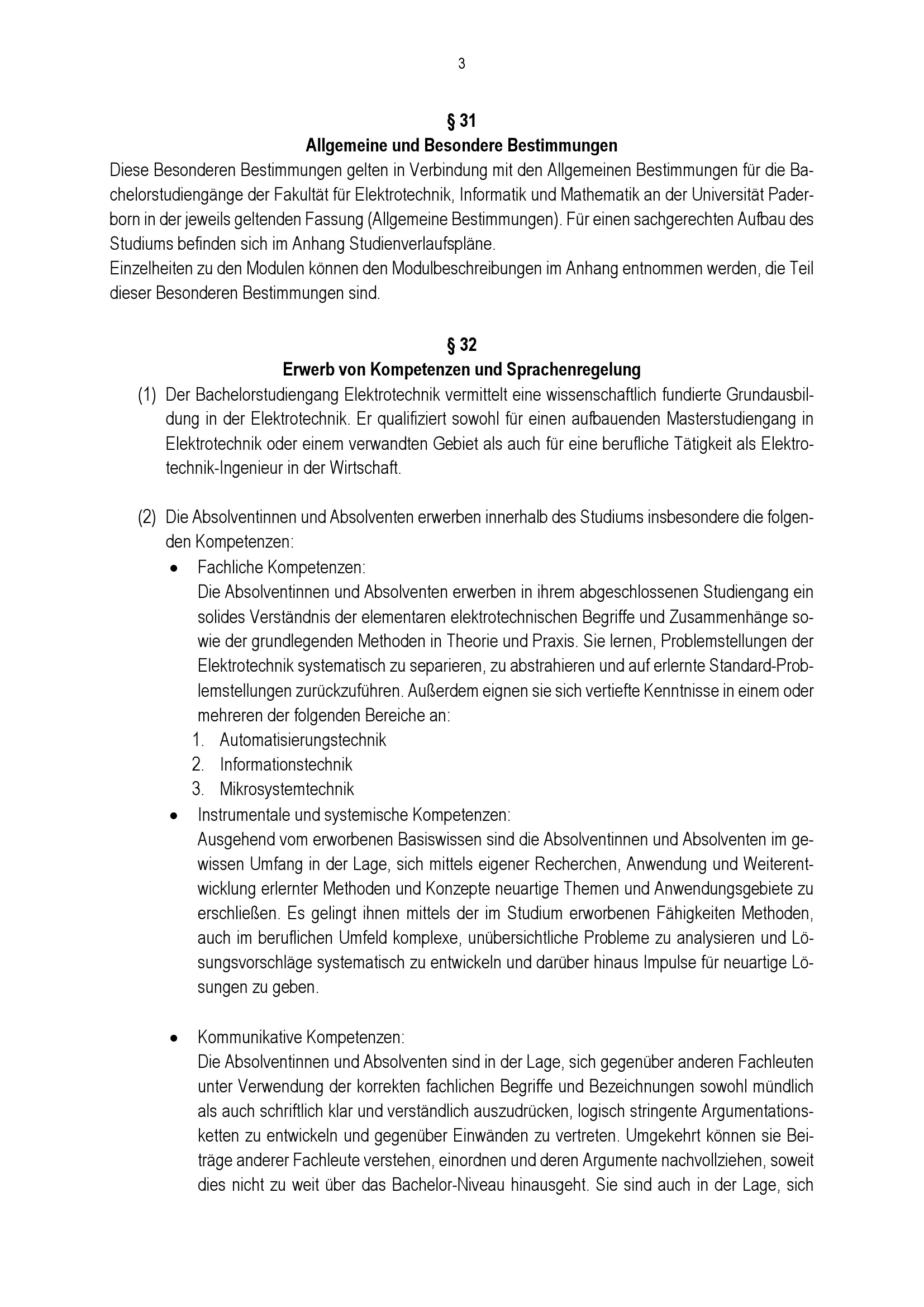 3

§ 31
Allgemeine und Besondere Bestimmungen

Diese Besonderen Bestimmungen gelten in Verbindung mit den Allgemeinen Bestimmungen für die Bachelorstudiengänge der Fakultät für Elektrotechnik, Informatik und Mathematik an der Universität Paderborn in der jeweils geltenden Fassung (Allgemeine Bestimmungen). Für einen sachgerechten Aufbau des Studiums befinden sich im Anhang Studienverlaufspläne.
Einzelheiten zu den Modulen können den Modulbeschreibungen im Anhang entnommen werden, die Teil dieser Besonderen Bestimmungen sind.

§ 32
Erwerb von Kompetenzen und Sprachenregelung

(1) Der Bachelorstudiengang Elektrotechnik vermittelt eine wissenschaftlich fundierte Grundausbildung in der Elektrotechnik. Er qualifiziert sowohl für einen aufbauenden Masterstudiengang in Elektrotechnik oder einem verwandten Gebiet als auch für eine berufliche Tätigkeit als Elektrotechnik-Ingenieur in der Wirtschaft.

(2) Die Absolventinnen und Absolventen erwerben innerhalb des Studiums insbesondere die folgenden Kompetenzen:

• Fachliche Kompetenzen:
Die Absolventinnen und Absolventen erwerben in ihrem abgeschlossenen Studiengang ein solides Verständnis der elementaren elektrotechnischen Begriffe und Zusammenhänge sowie der grundlegenden Methoden in Theorie und Praxis. Sie lernen, Problemstellungen der Elektrotechnik systematisch zu separieren, zu abstrahieren und auf erlernte Standard-Problemstellungen zurückzuführen. Außerdem eignen sie sich vertiefte Kenntnisse in einem oder mehreren der folgenden Bereiche an:
1. Automatisierungstechnik
2. Informationstechnik
3. Mikrosystemtechnik

• Instrumentale und systemische Kompetenzen:
Ausgehend vom erworbenen Basiswissen sind die Absolventinnen und Absolventen im gewissen Umfang in der Lage, sich mittels eigener Recherchen, Anwendung und Weiterentwicklung erlernter Methoden und Konzepte neuartige Themen und Anwendungsgebiete zu erschließen. Es gelingt ihnen mittels der im Studium erworbenen Fähigkeiten Methoden, auch im beruflichen Umfeld komplexe, unübersichtliche Probleme zu analysieren und Lösungsvorschläge systematisch zu entwickeln und darüber hinaus Impulse für neuartige Lösungen zu geben.

• Kommunikative Kompetenzen:
Die Absolventinnen und Absolventen sind in der Lage, sich gegenüber anderen Fachleuten unter Verwendung der korrekten fachlichen Begriffe und Bezeichnungen sowohl mündlich als auch schriftlich klar und verständlich auszudrücken, logisch stringente Argumentationsketten zu entwickeln und gegenüber Einwänden zu vertreten. Umgekehrt können sie Beiträge anderer Fachleute verstehen, einordnen und deren Argumente nachvollziehen, soweit dies nicht zu weit über das Bachelor-Niveau hinausgeht. Sie sind auch in der Lage, sich